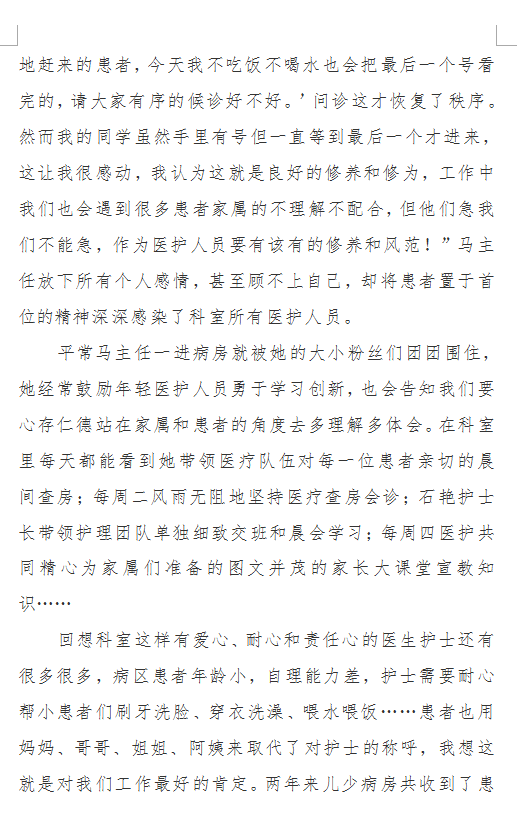 地赶来的患者，今天我不吃饭不喝水也会把最后一个号看完的，请大家有序的候诊好不好。’问诊这才恢复了秩序。然而我的同学虽然手里有号但一直等到最后一个才进来，这让我很感动，我认为这就是良好的修养和修为，工作中我们也会遇到很多患者家属的不理解不配合，但他们急我们不能急，作为医护人员要有该有的修养和风范！”马主任放下所有个人感情，甚至顾不上自己，却将患者置于首位的精神深深感染了科室所有医护人员。

平常马主任一进病房就被她的大小粉丝们团团围住，她经常鼓励年轻医护人员勇于学习创新，也会告知我们要心存仁德站在家属和患者的角度去多理解多体会。在科室里每天都能看到她带领医疗队伍对每一位患者亲切的晨间查房；每周二风雨无阻地坚持医疗查房会诊；石艳护士长带领护理团队单独细致交班和晨会学习；每周四医护共同精心为家属们准备的图文并茂的家长大课堂宣教知识……

回想科室这样有爱心、耐心和责任心的医生护士还有很多很多，病区患者年龄小，自理能力差，护士需要耐心帮小患者们刷牙洗脸、穿衣洗澡、喂水喂饭……患者也用妈妈、哥哥、姐姐、阿姨来取代了对护士的称呼，我想这就是对我们工作最好的肯定。两年来儿少病房共收到了患